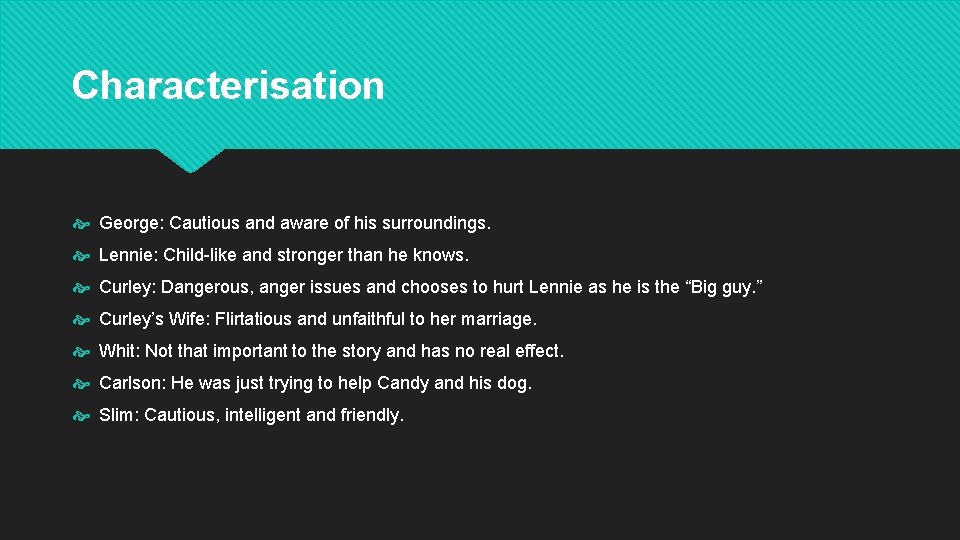 Characterisation

George: Cautious and aware of his surroundings.

Lennie: Child-like and stronger than he knows.

Curley: Dangerous, anger issues and chooses to hurt Lennie as he is the “Big guy.”

Curley’s Wife: Flirtatious and unfaithful to her marriage.

Whit: Not that important to the story and has no real effect.

Carlson: He was just trying to help Candy and his dog.

Slim: Cautious, intelligent and friendly.